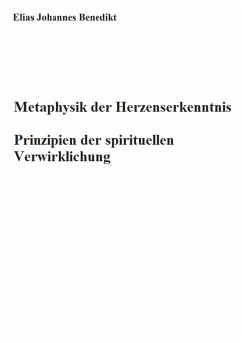 Elias Johannes Benedikt

Metaphysik der Herzenserkenntnis

Prinzipien der spirituellen Verwirklichung